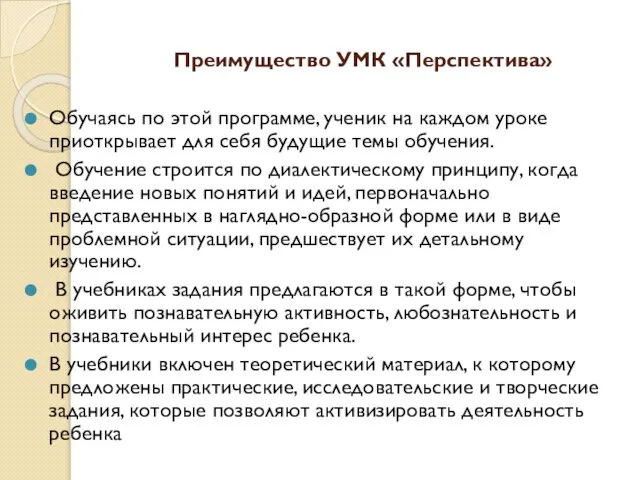 Преимущество УМК «Перспектива»

Обучаясь по этой программе, ученик на каждом уроке приоткрывает для себя будущие темы обучения.

Обучение строится по диалектическому принципу, когда введение новых понятий и идей, первоначально представленных в наглядно-образной форме или в виде проблемной ситуации, предшествует их детальному изучению.

В учебниках задания предлагаются в такой форме, чтобы оживить познавательную активность, любознательность и познавательный интерес ребенка.

В учебники включен теоретический материал, к которому предложены практические, исследовательские и творческие задания, которые позволяют активизировать деятельность ребенка